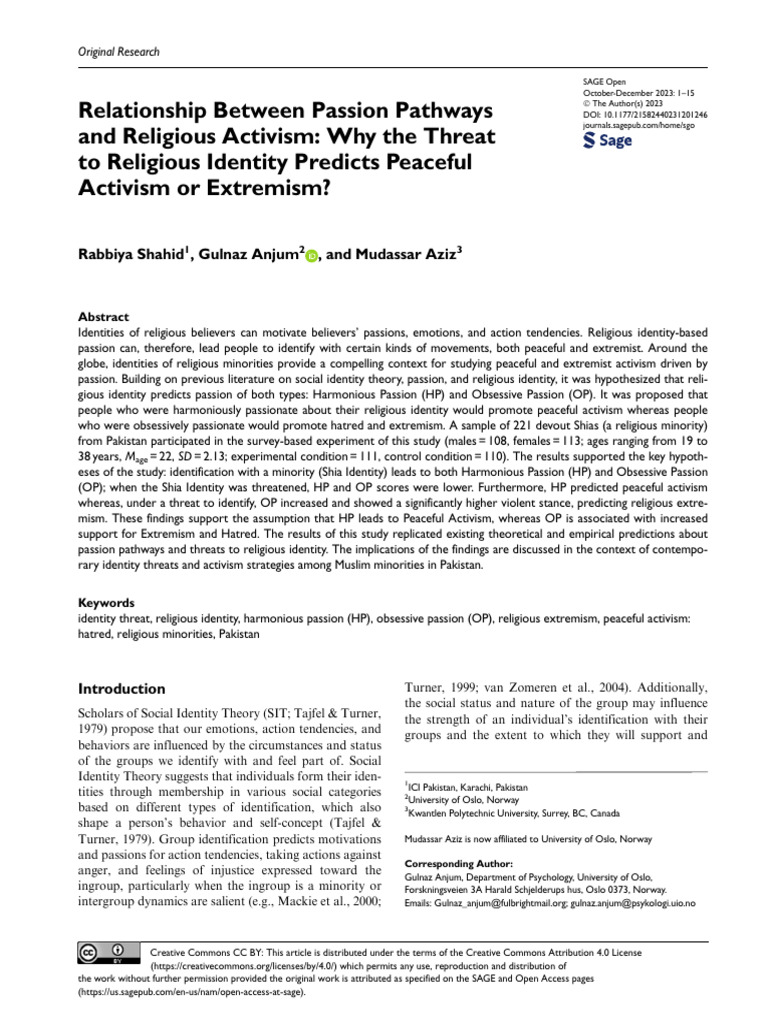 Original Research

SAGE Open
October-December 2023: 1–15
© The Author(s) 2023
DOI: 10.1177/21582440231201246
journals.sagepub.com/home/sgo
Sage

Relationship Between Passion Pathways and Religious Activism: Why the Threat to Religious Identity Predicts Peaceful Activism or Extremism?

Rabbiya Shahid$^1$, Gulnaz Anjum$^2$, and Mudassar Aziz$^3$

Abstract
Identities of religious believers can motivate believers' passions, emotions, and action tendencies. Religious identity-based passion can, therefore, lead people to identify with certain kinds of movements, both peaceful and extremist. Around the globe, identities of religious minorities provide a compelling context for studying peaceful and extremist activism driven by passion. Building on previous literature on social identity theory, passion, and religious identity, it was hypothesized that religious identity predicts passion of both types: Harmonious Passion (HP) and Obsessive Passion (OP). It was proposed that people who were harmoniously passionate about their religious identity would promote peaceful activism whereas people who were obsessively passionate would promote hatred and extremism. A sample of 221 devout Shias (a religious minority) from Pakistan participated in the survey-based experiment of this study (males = 108, females = 113; ages ranging from 19 to 38 years, $M_{age}$ = 22, SD = 2.13; experimental condition = 111, control condition = 110). The results supported the key hypotheses of the study: identification with a minority (Shia Identity) leads to both Harmonious Passion (HP) and Obsessive Passion (OP); when the Shia Identity was threatened, HP and OP scores were lower. Furthermore, HP predicted peaceful activism whereas, under a threat to identify, OP increased and showed a significantly higher violent stance, predicting religious extremism. These findings support the assumption that HP leads to Peaceful Activism, whereas OP is associated with increased support for Extremism and Hatred. The results of this study replicated existing theoretical and empirical predictions about passion pathways and threats to religious identity. The implications of the findings are discussed in the context of contemporary identity threats and activism strategies among Muslim minorities in Pakistan.

Keywords
identity threat, religious identity, harmonious passion (HP), obsessive passion (OP), religious extremism, peaceful activism: hatred, religious minorities, Pakistan

Introduction

Scholars of Social Identity Theory (SIT; Tajfel & Turner, 1979) propose that our emotions, action tendencies, and behaviors are influenced by the circumstances and status of the groups we identify with and feel part of. Social Identity Theory suggests that individuals form their identities through membership in various social categories based on different types of identification, which also shape a person's behavior and self-concept (Tajfel & Turner, 1979). Group identification predicts motivations and passions for action tendencies, taking actions against anger, and feelings of injustice expressed toward the ingroup, particularly when the ingroup is a minority or intergroup dynamics are salient (e.g., Mackie et al., 2000; Turner, 1999; van Zomeren et al., 2004). Additionally, the social status and nature of the group may influence the strength of an individual's identification with their groups and the extent to which they will support and

$^1$ICI Pakistan, Karachi, Pakistan
$^2$University of Oslo, Norway
$^3$Kwantlen Polytechnic University, Surrey, BC, Canada

Mudassar Aziz is now affiliated to University of Oslo, Norway

Corresponding Author:
Gulnaz Anjum, Department of Psychology, University of Oslo, Forskningsveien 3A Harald Schjelderups hus, Oslo 0373, Norway.
Emails: Gulnaz_anjum@fulbrightmail.org; gulnaz.anjum@psykologi.uio.no

Creative Commons CC BY: This article is distributed under the terms of the Creative Commons Attribution 4.0 License (https://creativecommons.org/licenses/by/4.0/) which permits any use, reproduction and distribution of the work without further permission provided the original work is attributed as specified on the SAGE and Open Access pages (https://us.sagepub.com/en-us/nam/open-access-at-sage).